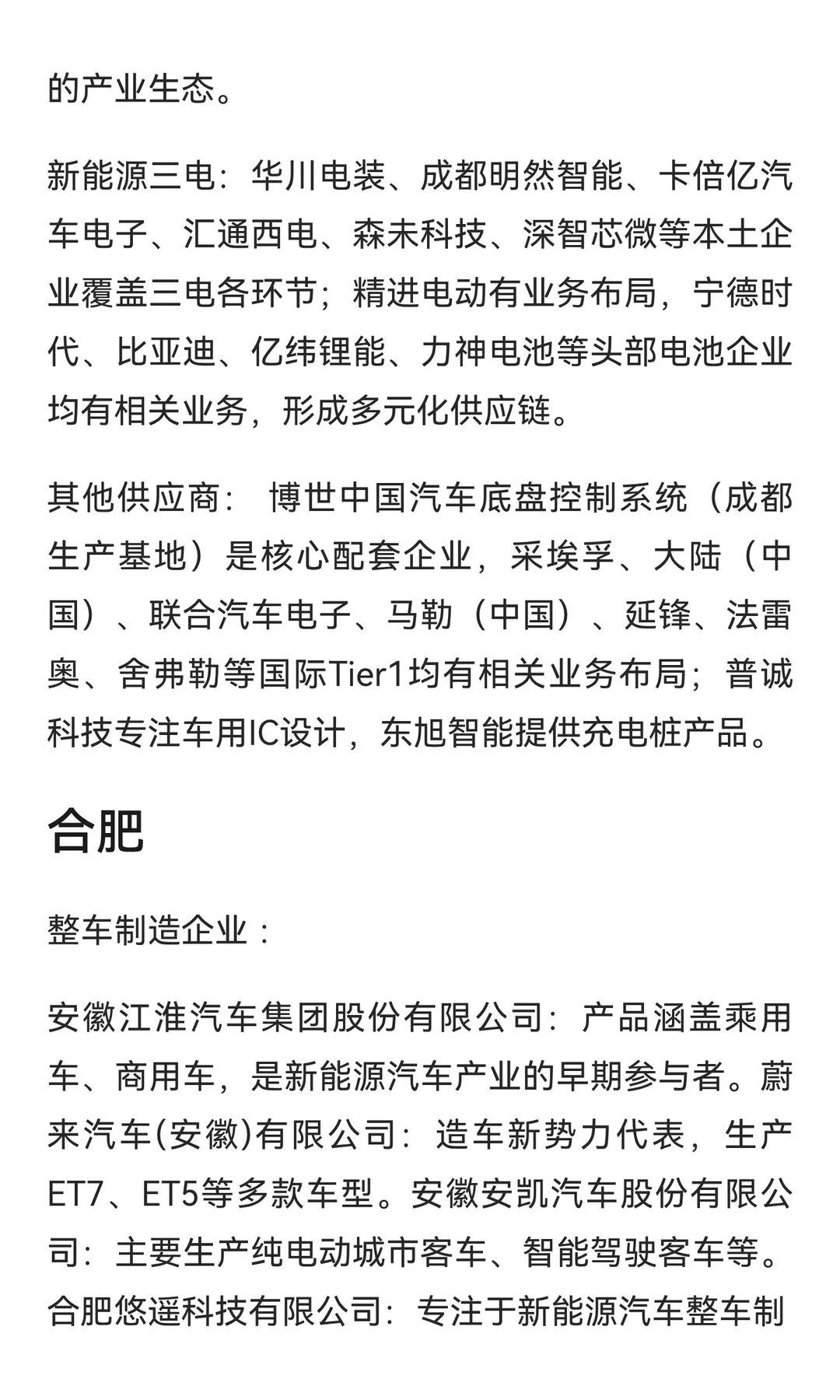 的产业生态。

新能源三电：华川电装、成都明然智能、卡倍亿汽车电子、汇通西电、森未科技、深智芯微等本土企业覆盖三电各环节；精进电动有业务布局，宁德时代、比亚迪、亿纬锂能、力神电池等头部电池企业均有相关业务，形成多元化供应链。

其他供应商： 博世中国汽车底盘控制系统（成都生产基地）是核心配套企业，采埃孚、大陆（中国）、联合汽车电子、马勒（中国）、延锋、法雷奥、舍弗勒等国际Tier1均有相关业务布局；普诚科技专注车用IC设计，东旭智能提供充电桩产品。

合肥

整车制造企业：

安徽江淮汽车集团股份有限公司：产品涵盖乘用车、商用车，是新能源汽车产业的早期参与者。蔚来汽车(安徽)有限公司：造车新势力代表，生产ET7、ET5等多款车型。安徽安凯汽车股份有限公司：主要生产纯电动城市客车、智能驾驶客车等。合肥悠遥科技有限公司：专注于新能源汽车整车制